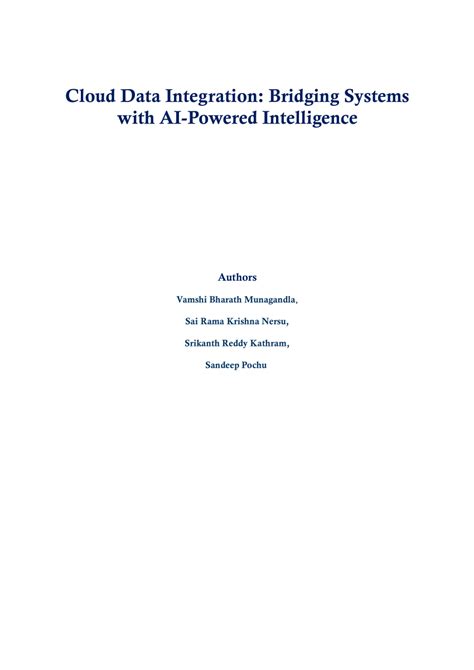 Cloud Data Integration: Bridging Systems with AI-Powered Intelligence

Authors

Vamshi Bharath Munagandla,

Sai Rama Krishna Nersu,

Srikanth Reddy Kathram,

Sandeep Pochu